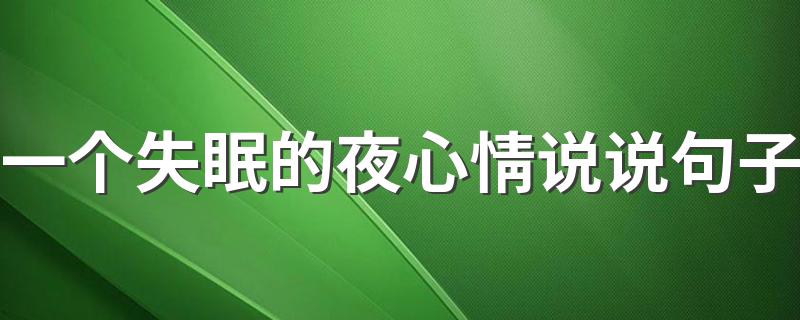 一个失眠的夜心情说说句子